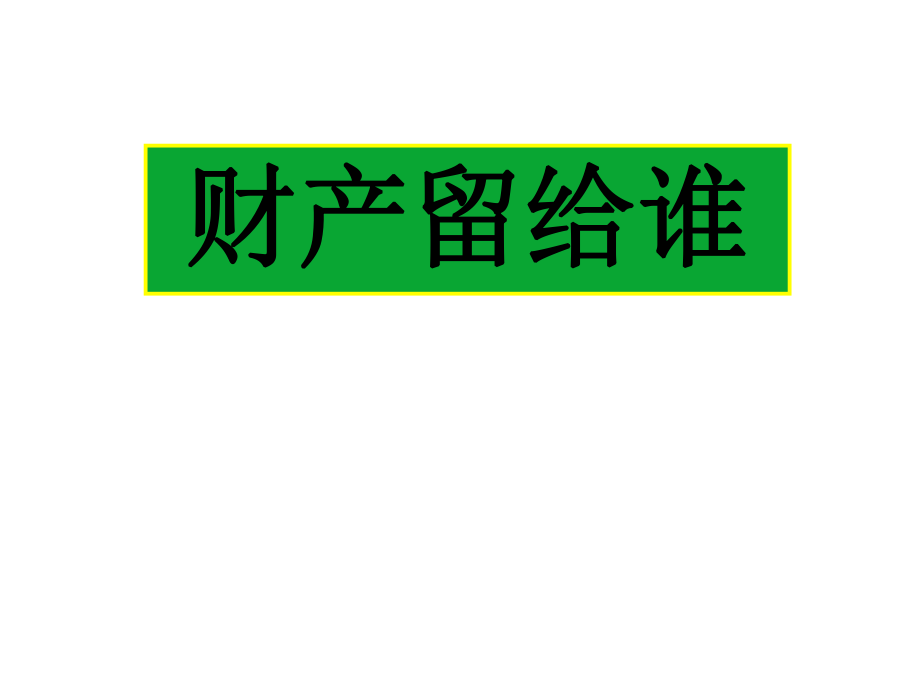 财产留给谁